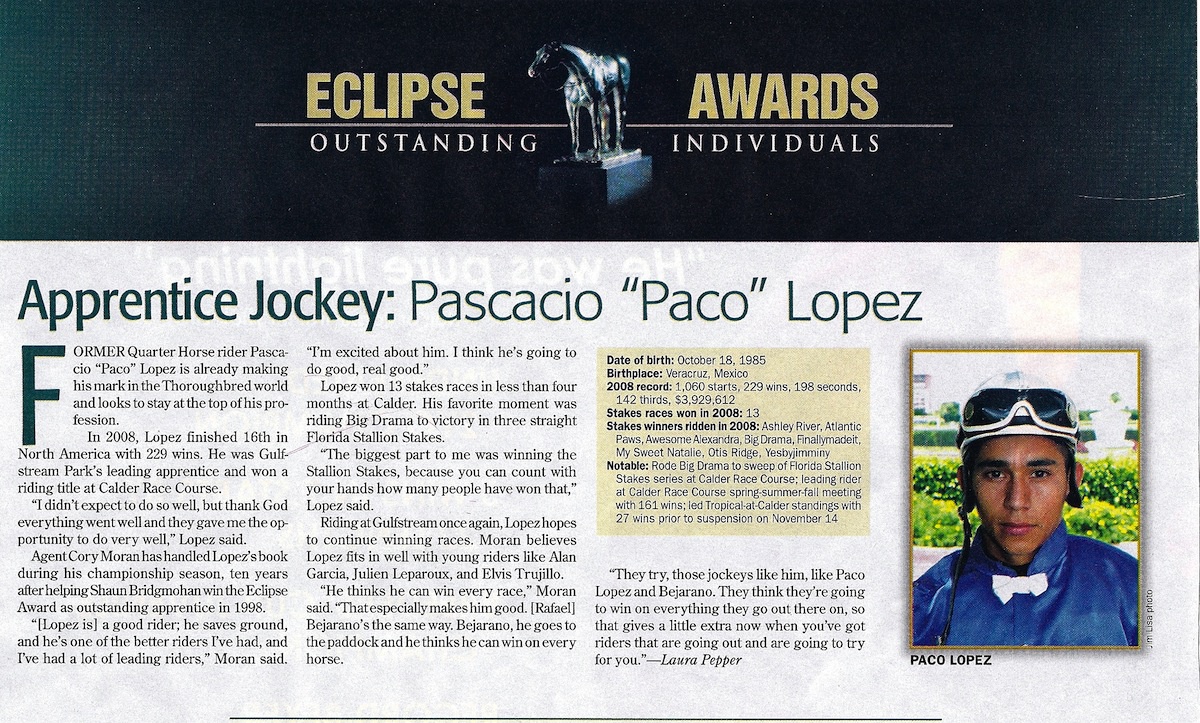 ECLIPSE AWARDS
OUTSTANDING INDIVIDUALS

Apprentice Jockey: Pascacio "Paco" Lopez

FORMER Quarter Horse rider Pascacio "Paco" Lopez is already making his mark in the Thoroughbred world and looks to stay at the top of his profession.

In 2008, Lopez finished 16th in North America with 229 wins. He was Gulfstream Park's leading apprentice and won a riding title at Calder Race Course.

"I didn't expect to do so well, but thank God everything went well and they gave me the opportunity to do very well," Lopez said.

Agent Cory Moran has handled Lopez's book during his championship season, ten years after helping Shaun Bridgmohan win the Eclipse Award as outstanding apprentice in 1998.

"[Lopez is] a good rider; he saves ground, and he's one of the better riders I've had, and I've had a lot of leading riders," Moran said. "I'm excited about him. I think he's going to do good, real good."

Lopez won 13 stakes races in less than four months at Calder. His favorite moment was riding Big Drama to victory in three straight Florida Stallion Stakes.

"The biggest part to me was winning the Stallion Stakes, because you can count with your hands how many people have won that," Lopez said.

Riding at Gulfstream once again, Lopez hopes to continue winning races. Moran believes Lopez fits in well with young riders like Alan Garcia, Julien Leparoux, and Elvis Trujillo.

"He thinks he can win every race," Moran said. "That especially makes him good. [Rafael] Bejarano's the same way. Bejarano, he goes to the paddock and he thinks he can win on every horse.

Date of birth: October 18, 1985
Birthplace: Veracruz, Mexico
2008 record: 1,060 starts, 229 wins, 198 seconds, 142 thirds, $3,929,612
Stakes races won in 2008: 13
Stakes winners ridden in 2008: Ashley River, Atlantic Paws, Awesome Alexandra, Big Drama, Finallymadeit, My Sweet Natalie, Otis Ridge, Yesbyjimminy
Notable: Rode Big Drama to sweep of Florida Stallion Stakes series at Calder Race Course; leading rider at Calder Race Course spring-summer-fall meeting with 161 wins; led Tropical-at-Calder standings with 27 wins prior to suspension on November 14

"They try, those jockeys like him, like Paco Lopez and Bejarano. They think they're going to win on everything they go out there on, so that gives a little extra now when you've got riders that are going out and are going to try for you."—Laura Pepper

Jim Lisa photo
PACO LOPEZ